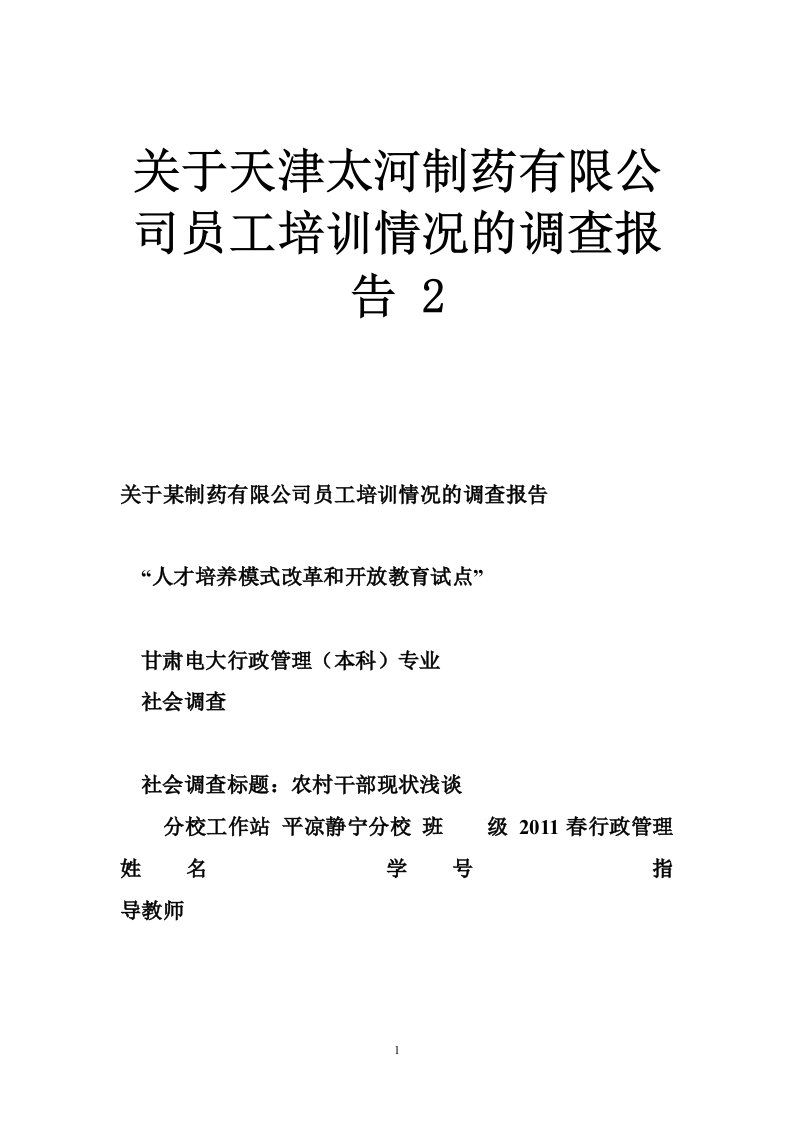 关于天津太河制药有限公司员工培训情况的调查报告 2

关于某制药有限公司员工培训情况的调查报告

“人才培养模式改革和开放教育试点”

甘肃电大行政管理（本科）专业

社会调查

社会调查标题：农村干部现状浅谈

分校工作站 平凉静宁分校 班 级 2011 春行政管理

姓 名 学 号 指导教师

1